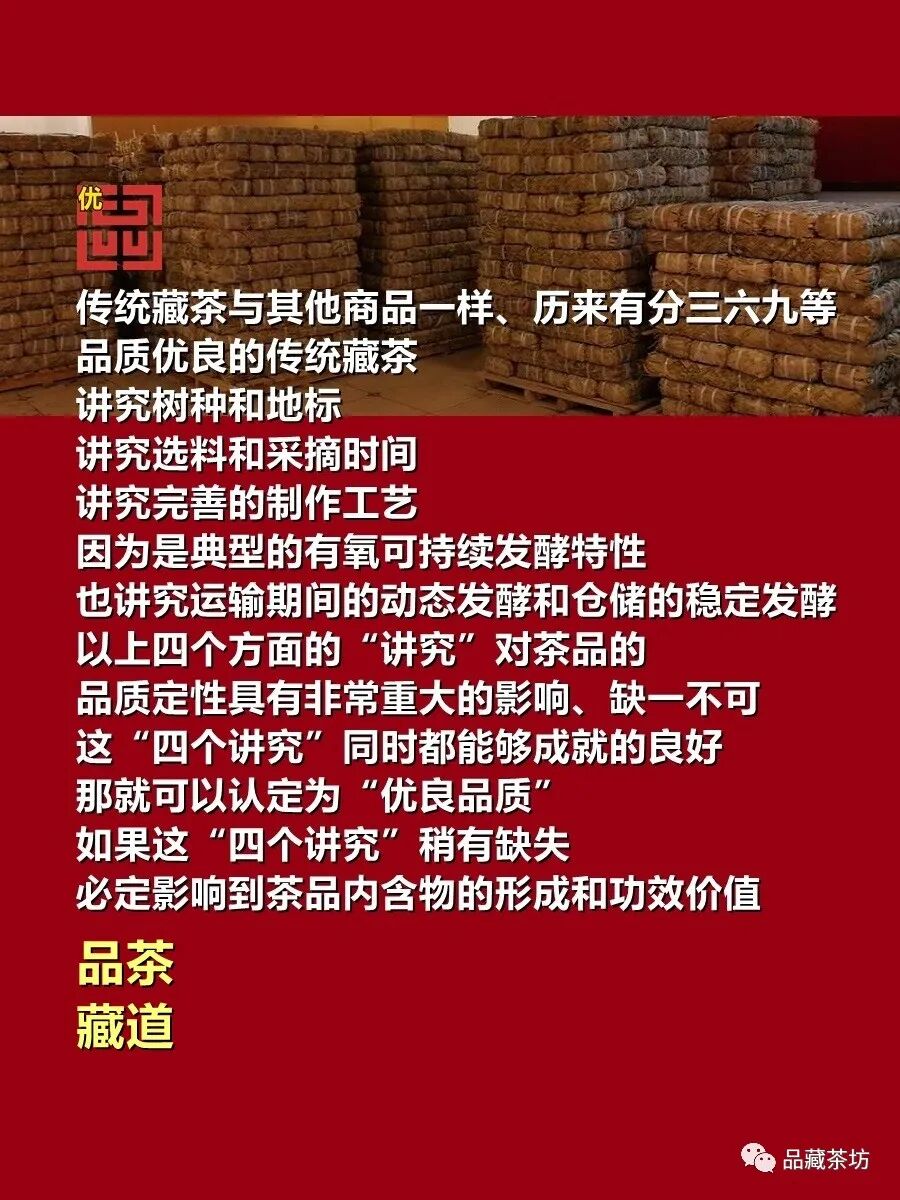 优

传统藏茶与其他商品一样、历来有分三六九等
品质优良的传统藏茶
讲究树种和地标
讲究选料和采摘时间
讲究完善的制作工艺
因为是典型的有氧可持续发酵特性
也讲究运输期间的动态发酵和仓储的稳定发酵
以上四个方面的“讲究”对茶品的
品质定性具有非常重大的影响、缺一不可
这“四个讲究”同时都能够成就的良好
那就可以认定为“优良品质”
如果这“四个讲究”稍有缺失
必定影响到茶品内含物的形成和功效价值

品茶
藏道

品藏茶坊